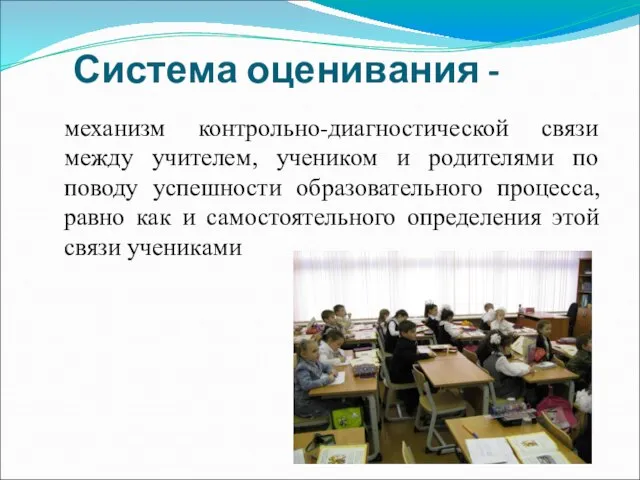 Система оценивания -

механизм контрольно-диагностической связи между учителем, учеником и родителями по поводу успешности образовательного процесса, равно как и самостоятельного определения этой связи учениками